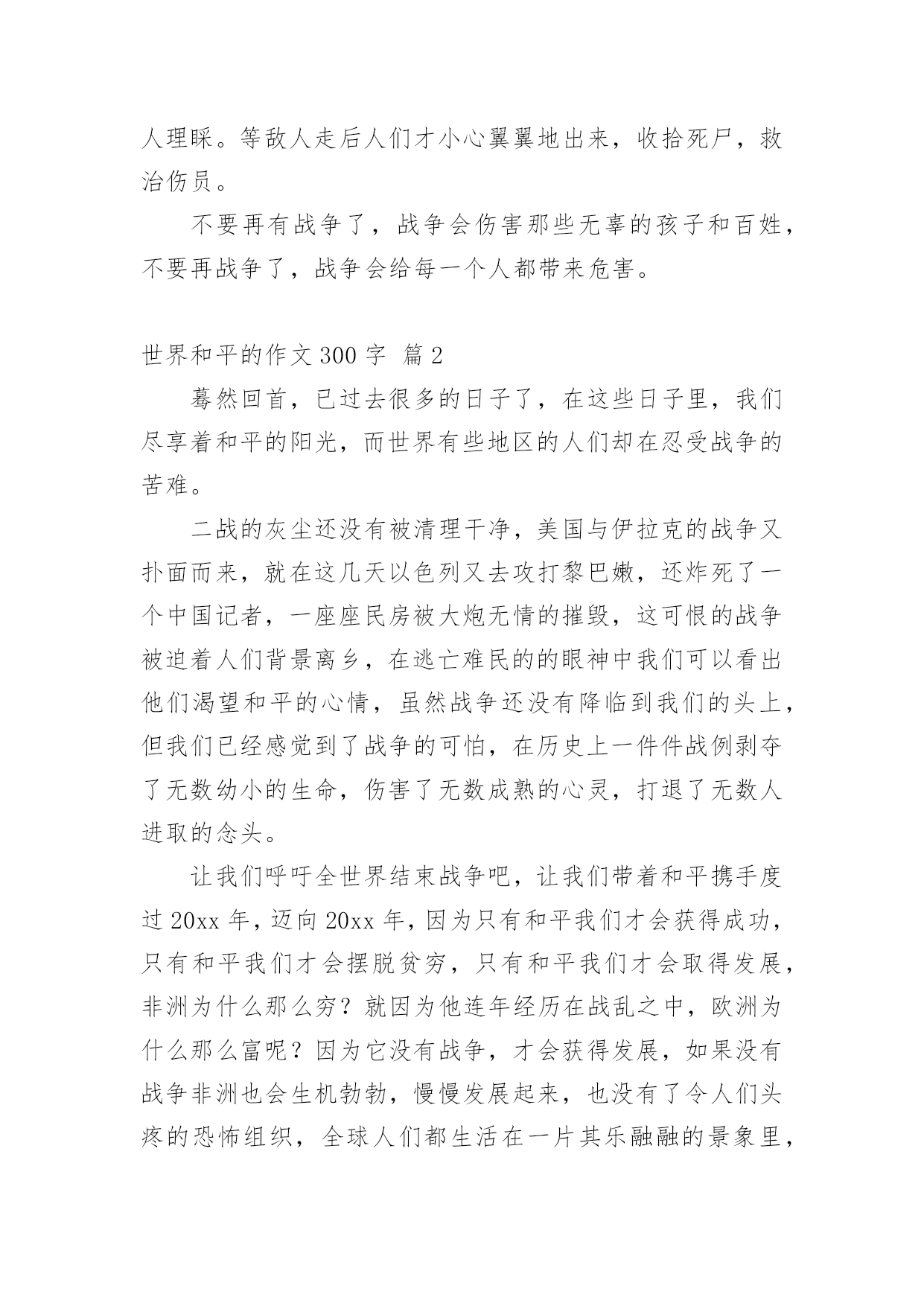 人理睬。等敌人走后人们才小心翼翼地出来，收拾死尸，救治伤员。

不要再有战争了，战争会伤害那些无辜的孩子和百姓，不要再战争了，战争会给每一个人都带来危害。

世界和平的作文 300 字 篇 2

蓦然回首，已过去很多的日子了，在这些日子里，我们尽享着和平的阳光，而世界有些地区的人们却在忍受战争的苦难。

二战的灰尘还没有被清理干净，美国与伊拉克的战争又扑面而来，就在这几天以色列又去攻打黎巴嫩，还炸死了一个中国记者，一座座民房被大炮无情的摧毁，这可恨的战争被迫着人们背景离乡，在逃亡难民的的眼神中我们可以看出他们渴望和平的心情，虽然战争还没有降临到我们的头上，但我们已经感觉到了战争的可怕，在历史上一件件战例剥夺了无数幼小的生命，伤害了无数成熟的心灵，打退了无数人进取的念头。

让我们呼吁全世界结束战争吧，让我们带着和平携手度过 20xx 年，迈向 20xx 年，因为只有和平我们才会获得成功，只有和平我们才会摆脱贫穷，只有和平我们才会取得发展，非洲为什么那么穷？就因为他连年经历在战乱之中，欧洲为什么那么富呢？因为它没有战争，才会获得发展，如果没有战争非洲也会生机勃勃，慢慢发展起来，也没有了令人们头疼的恐怖组织，全球人们都生活在一片其乐融融的景象里，